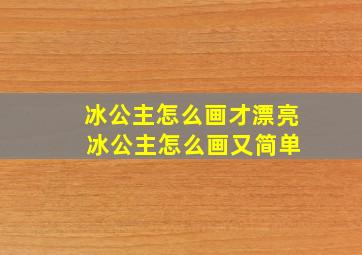 冰公主怎么画才漂亮
冰公主怎么画又简单